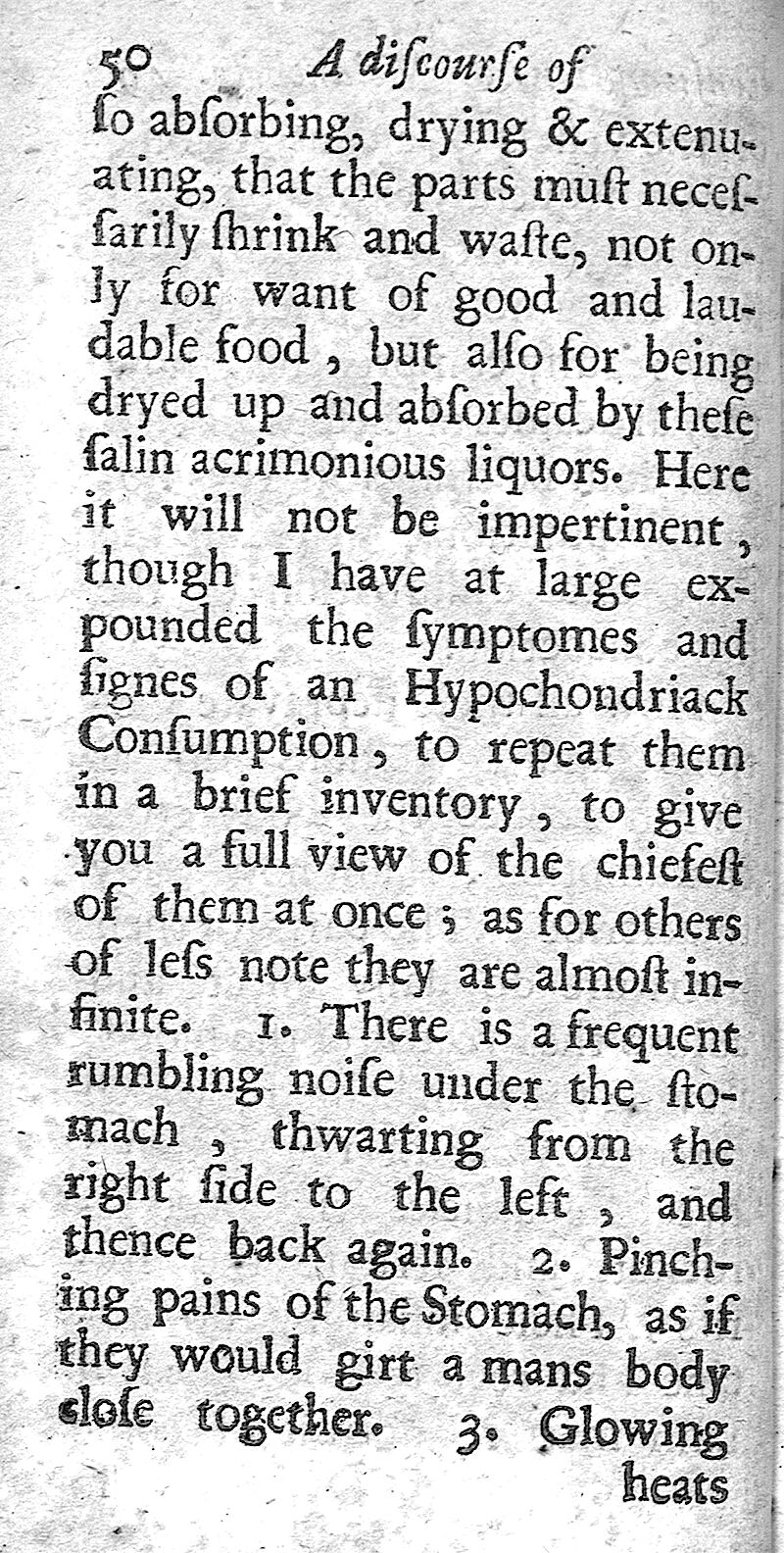 50 A diſcourſe of

ſo abſorbing, drying & extenuating, that the parts muſt neceſſarily ſhrink and waſte, not only for want of good and laudable food, but alſo for being dryed up and abſorbed by theſe ſalin acrimonious liquors. Here it will not be impertinent, though I have at large expounded the ſymptomes and ſignes of an Hypochondriack Conſumption, to repeat them in a brief inventory, to give you a full view of the chiefeſt of them at once; as for others of leſs note they are almoſt infinite. 1. There is a frequent rumbling noiſe under the ſtomach, thwarting from the right ſide to the left, and thence back again. 2. Pinching pains of the Stomach, as if they would girt a mans body cloſe together. 3. Glowing heats